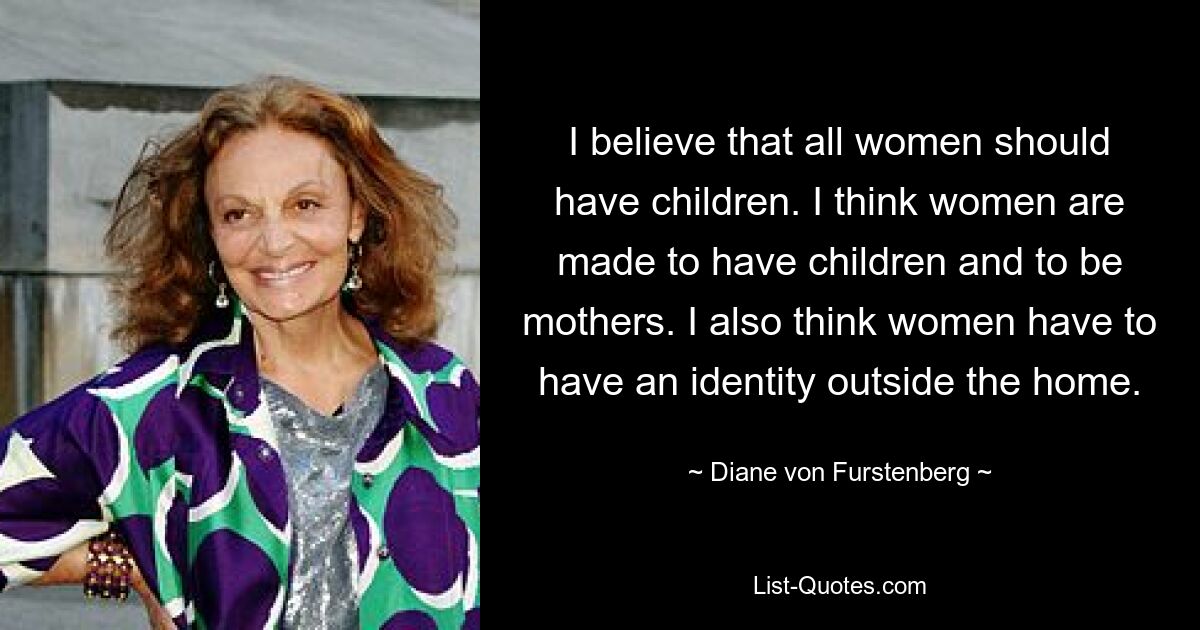 I believe that all women should have children. I think women are made to have children and to be mothers. I also think women have to have an identity outside the home.

~ Diane von Furstenberg ~

List-Quotes.com